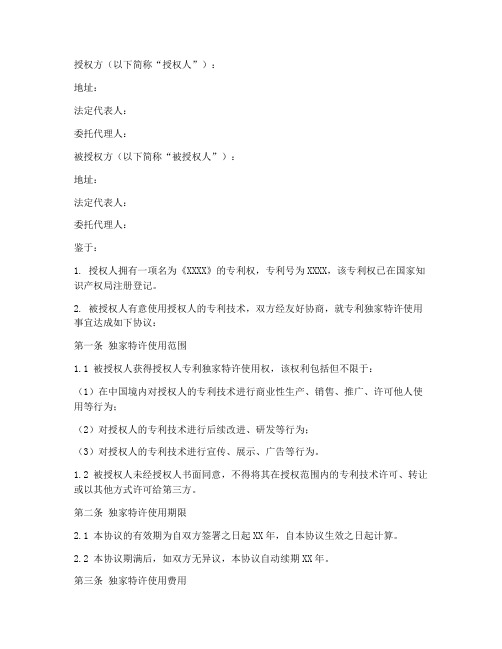 授权方（以下简称“授权人”）：

地址：

法定代表人：

委托代理人：

被授权方（以下简称“被授权人”）：

地址：

法定代表人：

委托代理人：

鉴于：

1. 授权人拥有一项名为《XXXX》的专利权，专利号为XXXX，该专利权已在国家知识产权局注册登记。

2. 被授权人有意使用授权人的专利技术，双方经友好协商，就专利独家特许使用事宜达成如下协议：

第一条 独家特许使用范围

1.1 被授权人获得授权人专利独家特许使用权，该权利包括但不限于：

（1）在中国境内对授权人的专利技术进行商业性生产、销售、推广、许可他人使用等行为；

（2）对授权人的专利技术进行后续改进、研发等行为；

（3）对授权人的专利技术进行宣传、展示、广告等行为。

1.2 被授权人未经授权人书面同意，不得将其在授权范围内的专利技术许可、转让或以其他方式许可给第三方。

第二条 独家特许使用期限

2.1 本协议的有效期为自双方签署之日起XX年，自本协议生效之日起计算。

2.2 本协议期满后，如双方无异议，本协议自动续期XX年。

第三条 独家特许使用费用